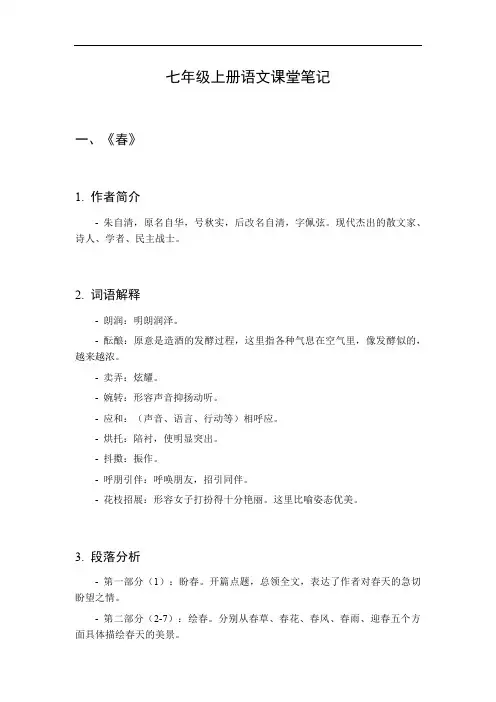 七年级上册语文课堂笔记

一、《春》

1. 作者简介

- 朱自清，原名自华，号秋实，后改名自清，字佩弦。现代杰出的散文家、诗人、学者、民主战士。

2. 词语解释

- 朗润：明朗润泽。

- 酝酿：原意是造酒的发酵过程，这里指各种气息在空气里，像发酵似的，越来越浓。

- 卖弄：炫耀。

- 婉转：形容声音抑扬动听。

- 应和：（声音、语言、行动等）相呼应。

- 烘托：陪衬，使明显突出。

- 抖擞：振作。

- 呼朋引伴：呼唤朋友，招引同伴。

- 花枝招展：形容女子打扮得十分艳丽。这里比喻姿态优美。

3. 段落分析

- 第一部分（1）：盼春。开篇点题，总领全文，表达了作者对春天的急切盼望之情。

- 第二部分（2-7）：绘春。分别从春草、春花、春风、春雨、迎春五个方面具体描绘春天的美景。